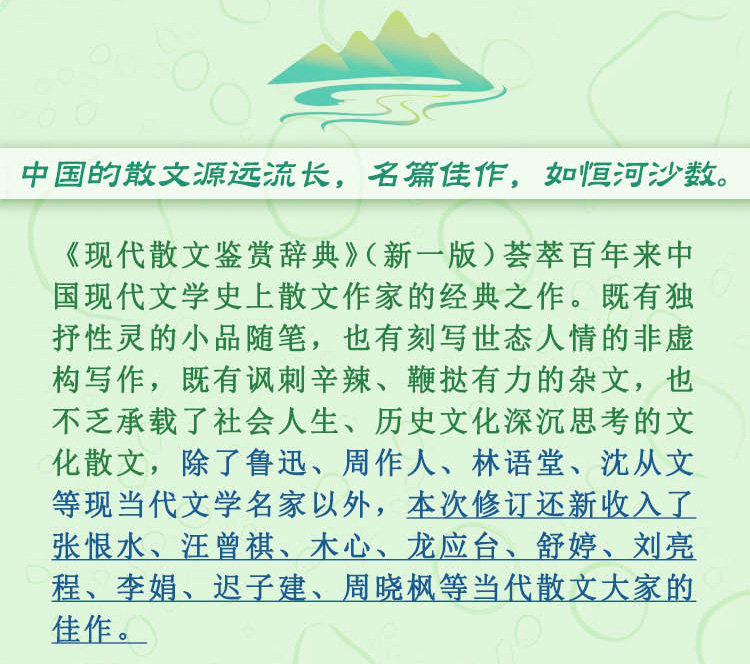 中国的散文源远流长，名篇佳作，如恒河沙数。

《现代散文鉴赏辞典》（新一版）荟萃百年来中国现代文学史上散文作家的经典之作。既有独抒性灵的小品随笔，也有刻写世态人情的非虚构写作，既有讽刺辛辣、鞭挞有力的杂文，也不乏承载了社会人生、历史文化深沉思考的文化散文，除了鲁迅、周作人、林语堂、沈从文等现当代文学名家以外，本次修订还新收入了张恨水、汪曾祺、木心、龙应台、舒婷、刘亮程、李娟、迟子建、周晓枫等当代散文大家的佳作。